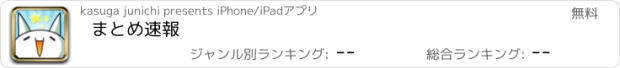 kasuga junichi presents iPhone/iPadアプリ

無料

まとめ速報

ジャンル別ランキング: --

総合ランキング: --